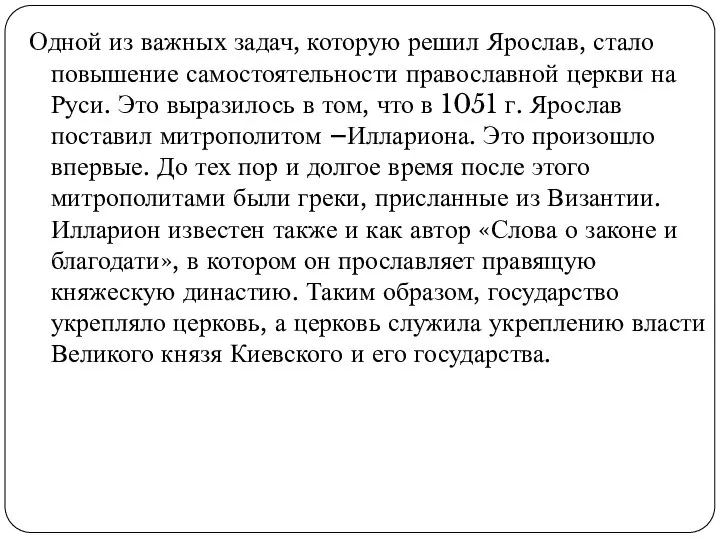 Одной из важных задач, которую решил Ярослав, стало повышение самостоятельности православной церкви на Руси. Это выразилось в том, что в 1051 г. Ярослав поставил митрополитом –Иллариона. Это произошло впервые. До тех пор и долгое время после этого митрополитами были греки, присланные из Византии. Илларион известен также и как автор «Слова о законе и благодати», в котором он прославляет правящую княжескую династию. Таким образом, государство укрепляло церковь, а церковь служила укреплению власти Великого князя Киевского и его государства.